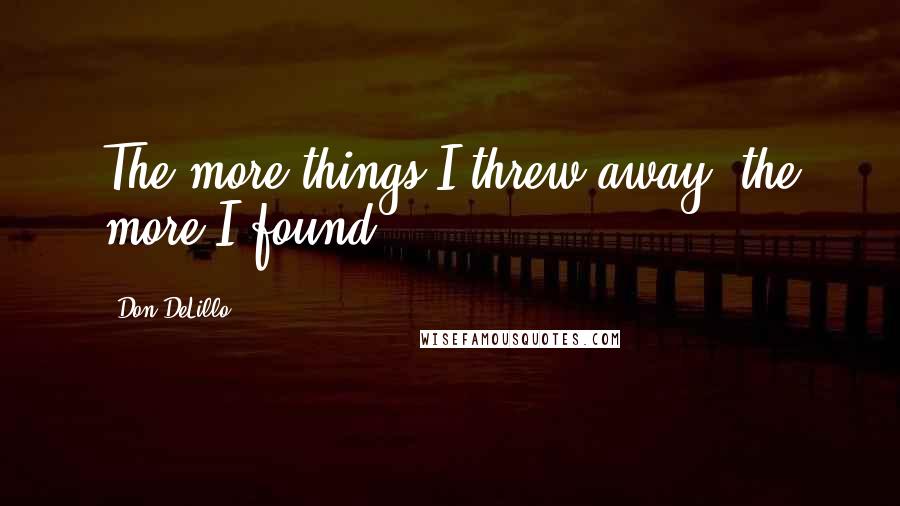 The more things I threw away, the more I found.

Don DeLillo

WISEFAMOUSQUOTES.COM